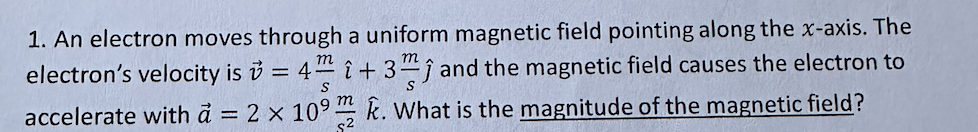 1. An electron moves through a uniform magnetic field pointing along the $x$-axis. The electron's velocity is $\vec{v} = 4\frac{m}{s}\hat{\imath} + 3\frac{m}{s}\hat{\jmath}$ and the magnetic field causes the electron to accelerate with $\vec{a} = 2 \times 10^9 \frac{m}{s^2}\hat{k}$. What is the magnitude of the magnetic field?